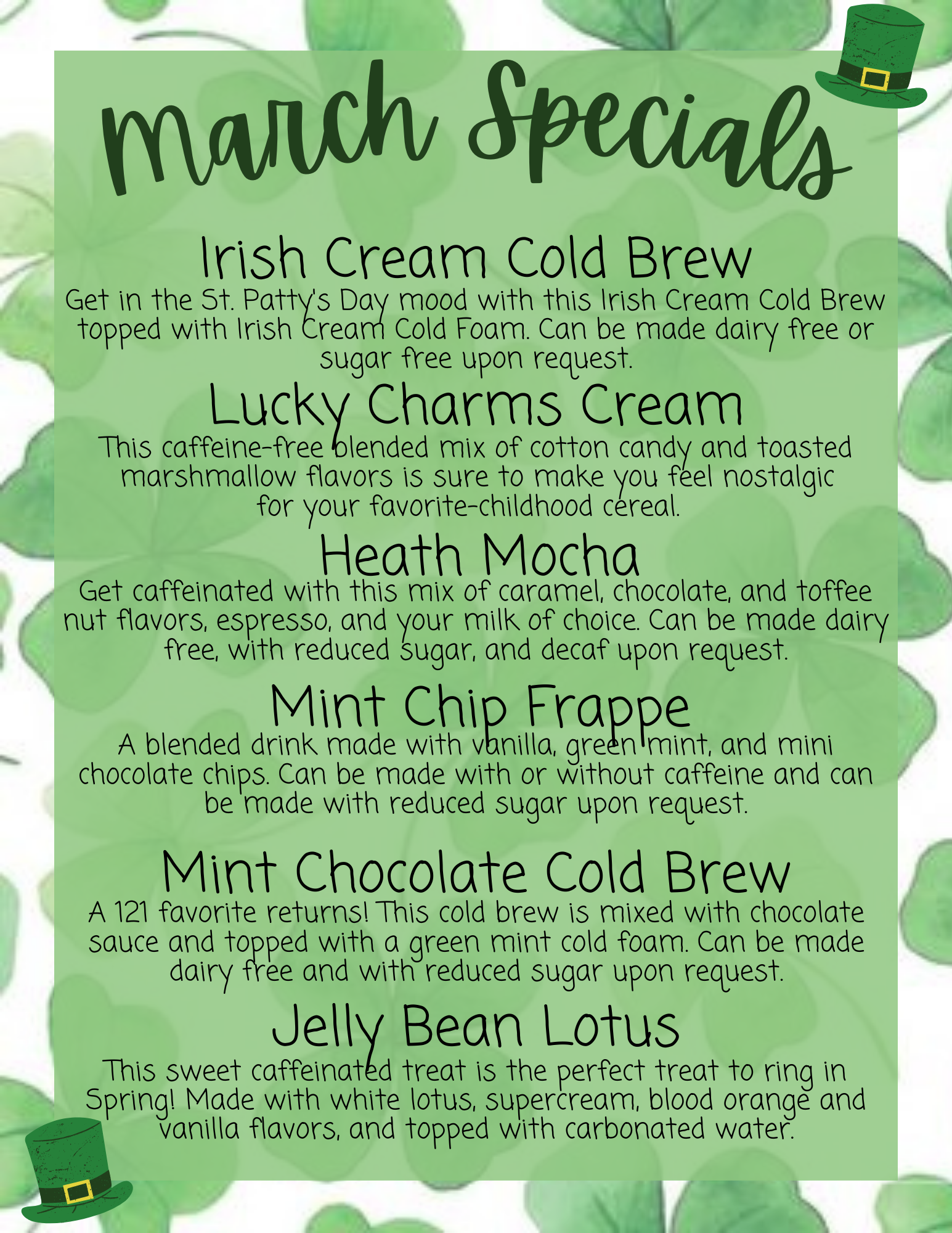 March Specials

Irish Cream Cold Brew
Get in the St. Patty's Day mood with this Irish Cream Cold Brew topped with Irish Cream Cold Foam. Can be made dairy free or sugar free upon request.

Lucky Charms Cream
This caffeine-free blended mix of cotton candy and toasted marshmallow flavors is sure to make you feel nostalgic for your favorite-childhood cereal.

Heath Mocha
Get caffeinated with this mix of caramel, chocolate, and toffee nut flavors, espresso, and your milk of choice. Can be made dairy free, with reduced sugar, and decaf upon request.

Mint Chip Frappe
A blended drink made with vanilla, green mint, and mini chocolate chips. Can be made with or without caffeine and can be made with reduced sugar upon request.

Mint Chocolate Cold Brew
A 121 favorite returns! This cold brew is mixed with chocolate sauce and topped with a green mint cold foam. Can be made dairy free and with reduced sugar upon request.

Jelly Bean Lotus
This sweet caffeinated treat is the perfect treat to ring in Spring! Made with white lotus, supercream, blood orange and vanilla flavors, and topped with carbonated water.